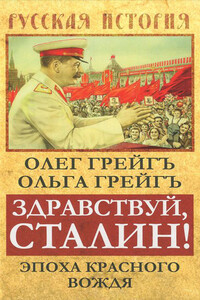 РУССКАЯ ИСТОРИЯ

ОЛЕГ ГРЕЙГЪ
ОЛЬГА ГРЕЙГЪ

ЗДРАВСТВУЙ,
СТАЛИН!

ЭПОХА КРАСНОГО
ВОЖДЯ